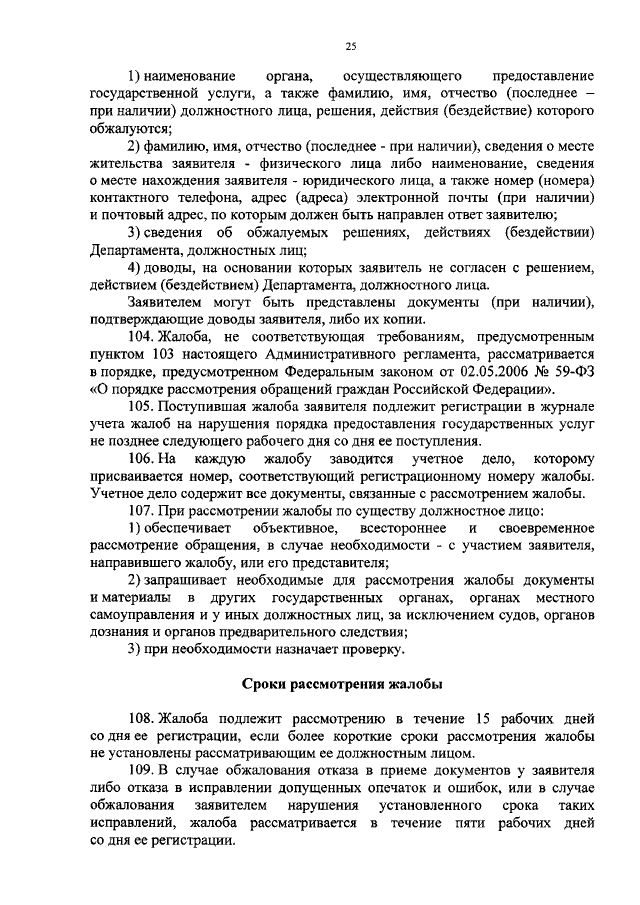 25

1) наименование органа, осуществляющего предоставление государственной услуги, а также фамилию, имя, отчество (последнее – при наличии) должностного лица, решения, действия (бездействие) которого обжалуются;

2) фамилию, имя, отчество (последнее - при наличии), сведения о месте жительства заявителя - физического лица либо наименование, сведения о месте нахождения заявителя - юридического лица, а также номер (номера) контактного телефона, адрес (адреса) электронной почты (при наличии) и почтовый адрес, по которым должен быть направлен ответ заявителю;

3) сведения об обжалуемых решениях, действиях (бездействии) Департамента, должностных лиц;

4) доводы, на основании которых заявитель не согласен с решением, действием (бездействием) Департамента, должностного лица.

Заявителем могут быть представлены документы (при наличии), подтверждающие доводы заявителя, либо их копии.

104. Жалоба, не соответствующая требованиям, предусмотренным пунктом 103 настоящего Административного регламента, рассматривается в порядке, предусмотренном Федеральным законом от 02.05.2006 № 59-ФЗ «О порядке рассмотрения обращений граждан Российской Федерации».

105. Поступившая жалоба заявителя подлежит регистрации в журнале учета жалоб на нарушения порядка предоставления государственных услуг не позднее следующего рабочего дня со дня ее поступления.

106. На каждую жалобу заводится учетное дело, которому присваивается номер, соответствующий регистрационному номеру жалобы. Учетное дело содержит все документы, связанные с рассмотрением жалобы.

107. При рассмотрении жалобы по существу должностное лицо:

1) обеспечивает объективное, всестороннее и своевременное рассмотрение обращения, в случае необходимости - с участием заявителя, направившего жалобу, или его представителя;

2) запрашивает необходимые для рассмотрения жалобы документы и материалы в других государственных органах, органах местного самоуправления и у иных должностных лиц, за исключением судов, органов дознания и органов предварительного следствия;

3) при необходимости назначает проверку.

Сроки рассмотрения жалобы

108. Жалоба подлежит рассмотрению в течение 15 рабочих дней со дня ее регистрации, если более короткие сроки рассмотрения жалобы не установлены рассматривающим ее должностным лицом.

109. В случае обжалования отказа в приеме документов у заявителя либо отказа в исправлении допущенных опечаток и ошибок, или в случае обжалования заявителем нарушения установленного срока таких исправлений, жалоба рассматривается в течение пяти рабочих дней со дня ее регистрации.